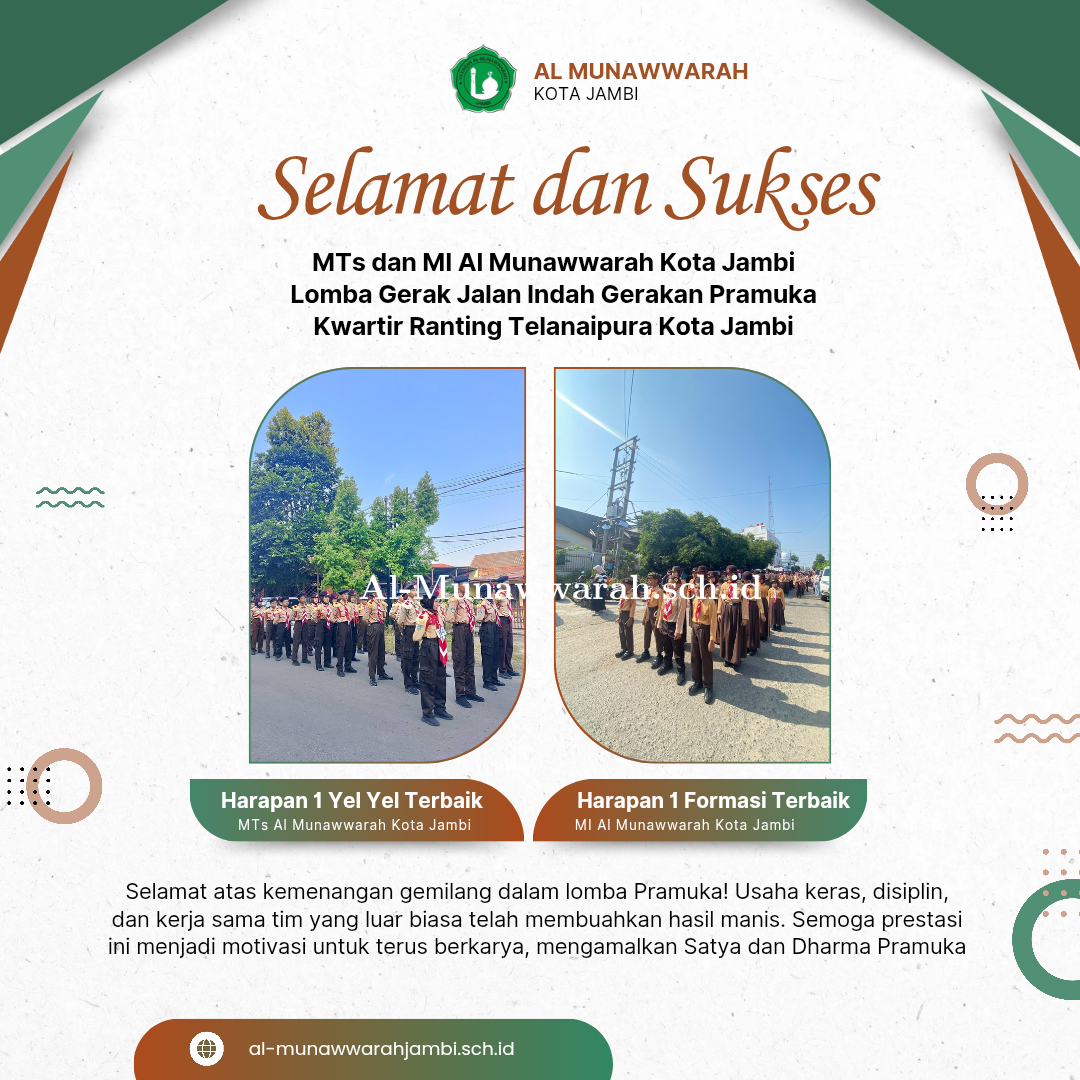 AL MUNAWWARAH
KOTA JAMBI

Selamat dan Sukses

MTs dan MI Al Munawwarah Kota Jambi
Lomba Gerak Jalan Indah Gerakan Pramuka
Kwartir Ranting Telanaipura Kota Jambi

Harapan 1 Yel Yel Terbaik
MTs Al Munawwarah Kota Jambi

Harapan 1 Formasi Terbaik
MI Al Munawwarah Kota Jambi

Selamat atas kemenangan gemilang dalam lomba Pramuka! Usaha keras, disiplin, dan kerja sama tim yang luar biasa telah membuahkan hasil manis. Semoga prestasi ini menjadi motivasi untuk terus berkarya, mengamalkan Satya dan Dharma Pramuka

al-munawwarahjambi.sch.id

Al-Munawwarah.sch.id